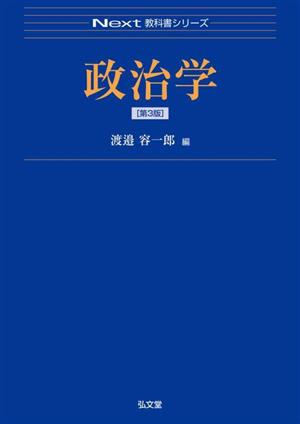 Next 教科書シリーズ

政治学

[第3版]

渡邉 容一郎 編

弘文堂